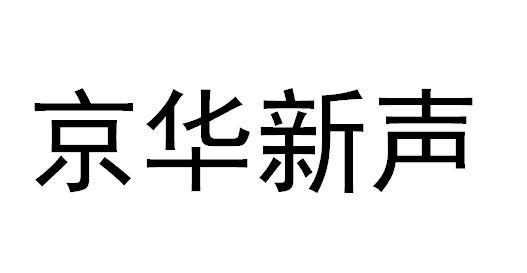 京华新声